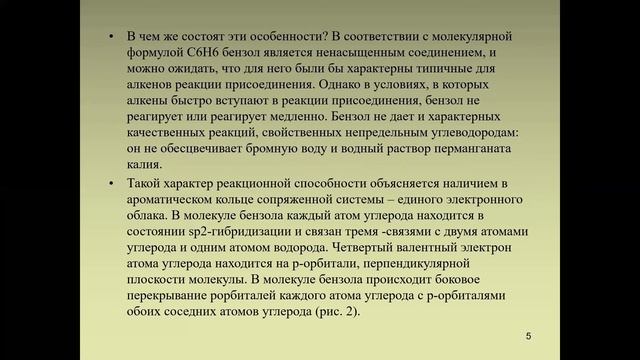 • В чем же состоят эти особенности? В соответствии с молекулярной формулой С6Н6 бензол является ненасыщенным соединением, и можно ожидать, что для него были бы характерны типичные для алкенов реакции присоединения. Однако в условиях, в которых алкены быстро вступают в реакции присоединения, бензол не реагирует или реагирует медленно. Бензол не дает и характерных качественных реакций, свойственных непредельным углеводородам: он не обесцвечивает бромную воду и водный раствор перманганата калия.

• Такой характер реакционной способности объясняется наличием в ароматическом кольце сопряженной системы – единого электронного облака. В молекуле бензола каждый атом углерода находится в состоянии sp2-гибридизации и связан тремя -связями с двумя атомами углерода и одним атомом водорода. Четвертый валентный электрон атома углерода находится на р-орбитали, перпендикулярной плоскости молекулы. В молекуле бензола происходит боковое перекрывание рорбиталей каждого атома углерода с р-орбиталями обоих соседних атомов углерода (рис. 2).

5